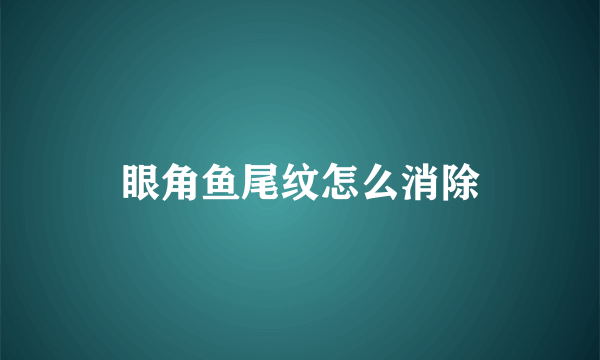 眼角鱼尾纹怎么消除